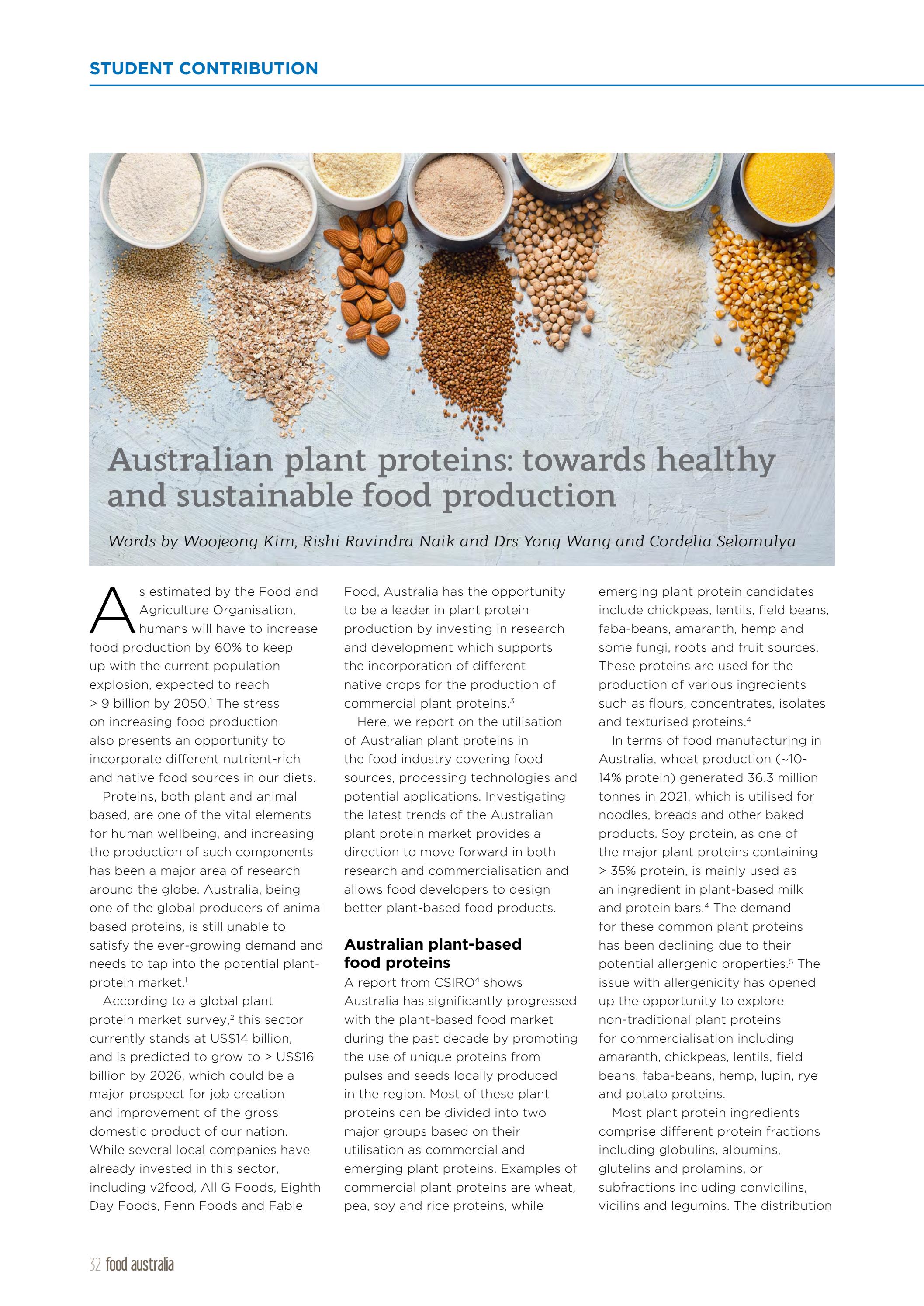 STUDENT CONTRIBUTION

Australian plant proteins: towards healthy and sustainable food production

Words by Woojeong Kim, Rishi Ravindra Naik and Drs Yong Wang and Cordelia Selomulya

As estimated by the Food and Agriculture Organisation, humans will have to increase food production by 60% to keep up with the current population explosion, expected to reach > 9 billion by 2050.$^1$ The stress on increasing food production also presents an opportunity to incorporate different nutrient-rich and native food sources in our diets.

Proteins, both plant and animal based, are one of the vital elements for human wellbeing, and increasing the production of such components has been a major area of research around the globe. Australia, being one of the global producers of animal based proteins, is still unable to satisfy the ever-growing demand and needs to tap into the potential plant-protein market.$^1$

According to a global plant protein market survey,$^2$ this sector currently stands at US$14 billion, and is predicted to grow to > US$16 billion by 2026, which could be a major prospect for job creation and improvement of the gross domestic product of our nation. While several local companies have already invested in this sector, including v2food, All G Foods, Eighth Day Foods, Fenn Foods and Fable Food, Australia has the opportunity to be a leader in plant protein production by investing in research and development which supports the incorporation of different native crops for the production of commercial plant proteins.$^3$

Here, we report on the utilisation of Australian plant proteins in the food industry covering food sources, processing technologies and potential applications. Investigating the latest trends of the Australian plant protein market provides a direction to move forward in both research and commercialisation and allows food developers to design better plant-based food products.

Australian plant-based food proteins

A report from CSIRO$^4$ shows Australia has significantly progressed with the plant-based food market during the past decade by promoting the use of unique proteins from pulses and seeds locally produced in the region. Most of these plant proteins can be divided into two major groups based on their utilisation as commercial and emerging plant proteins. Examples of commercial plant proteins are wheat, pea, soy and rice proteins, while emerging plant protein candidates include chickpeas, lentils, field beans, faba-beans, amaranth, hemp and some fungi, roots and fruit sources. These proteins are used for the production of various ingredients such as flours, concentrates, isolates and texturised proteins.$^4$

In terms of food manufacturing in Australia, wheat production (~10-14% protein) generated 36.3 million tonnes in 2021, which is utilised for noodles, breads and other baked products. Soy protein, as one of the major plant proteins containing > 35% protein, is mainly used as an ingredient in plant-based milk and protein bars.$^4$ The demand for these common plant proteins has been declining due to their potential allergenic properties.$^5$ The issue with allergenicity has opened up the opportunity to explore non-traditional plant proteins for commercialisation including amaranth, chickpeas, lentils, field beans, faba-beans, hemp, lupin, rye and potato proteins.

Most plant protein ingredients comprise different protein fractions including globulins, albumins, glutelins and prolamins, or subfractions including convicilins, vicilins and legumins. The distribution

32 food australia